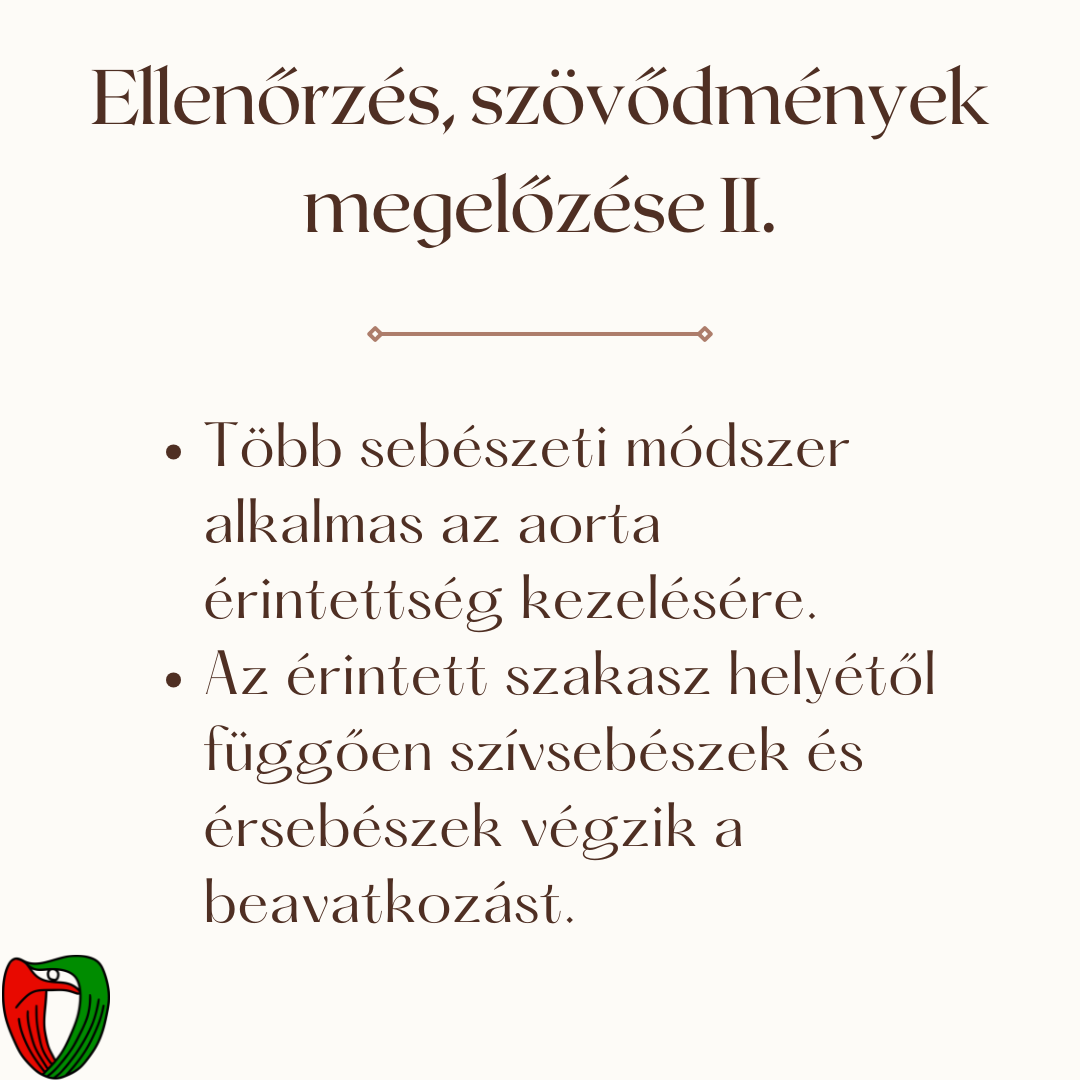 Ellenőrzés, szövődmények megelőzése II.

• Több sebészeti módszer alkalmas az aorta érintettség kezelésére.
• Az érintett szakasz helyétől függően szívsebészek és érsebészek végzik a beavatkozást.